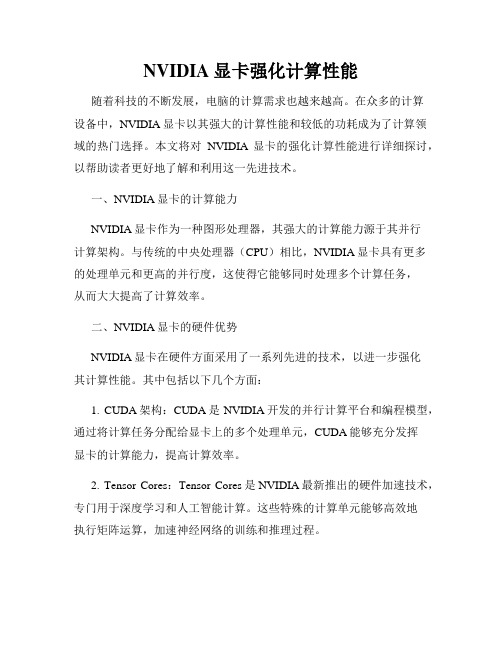 NVIDIA 显卡强化计算性能

随着科技的不断发展，电脑的计算需求也越来越高。在众多的计算设备中，NVIDIA 显卡以其强大的计算性能和较低的功耗成为了计算领域的热门选择。本文将对 NVIDIA 显卡的强化计算性能进行详细探讨，以帮助读者更好地了解和利用这一先进技术。

一、NVIDIA 显卡的计算能力

NVIDIA 显卡作为一种图形处理器，其强大的计算能力源于其并行计算架构。与传统的中央处理器（CPU）相比，NVIDIA 显卡具有更多的处理单元和更高的并行度，这使得它能够同时处理多个计算任务，从而大大提高了计算效率。

二、NVIDIA 显卡的硬件优势

NVIDIA 显卡在硬件方面采用了一系列先进的技术，以进一步强化其计算性能。其中包括以下几个方面：

1. CUDA 架构：CUDA 是 NVIDIA 开发的并行计算平台和编程模型，通过将计算任务分配给显卡上的多个处理单元，CUDA 能够充分发挥显卡的计算能力，提高计算效率。

2. Tensor Cores：Tensor Cores 是 NVIDIA 最新推出的硬件加速技术，专门用于深度学习和人工智能计算。这些特殊的计算单元能够高效地执行矩阵运算，加速神经网络的训练和推理过程。